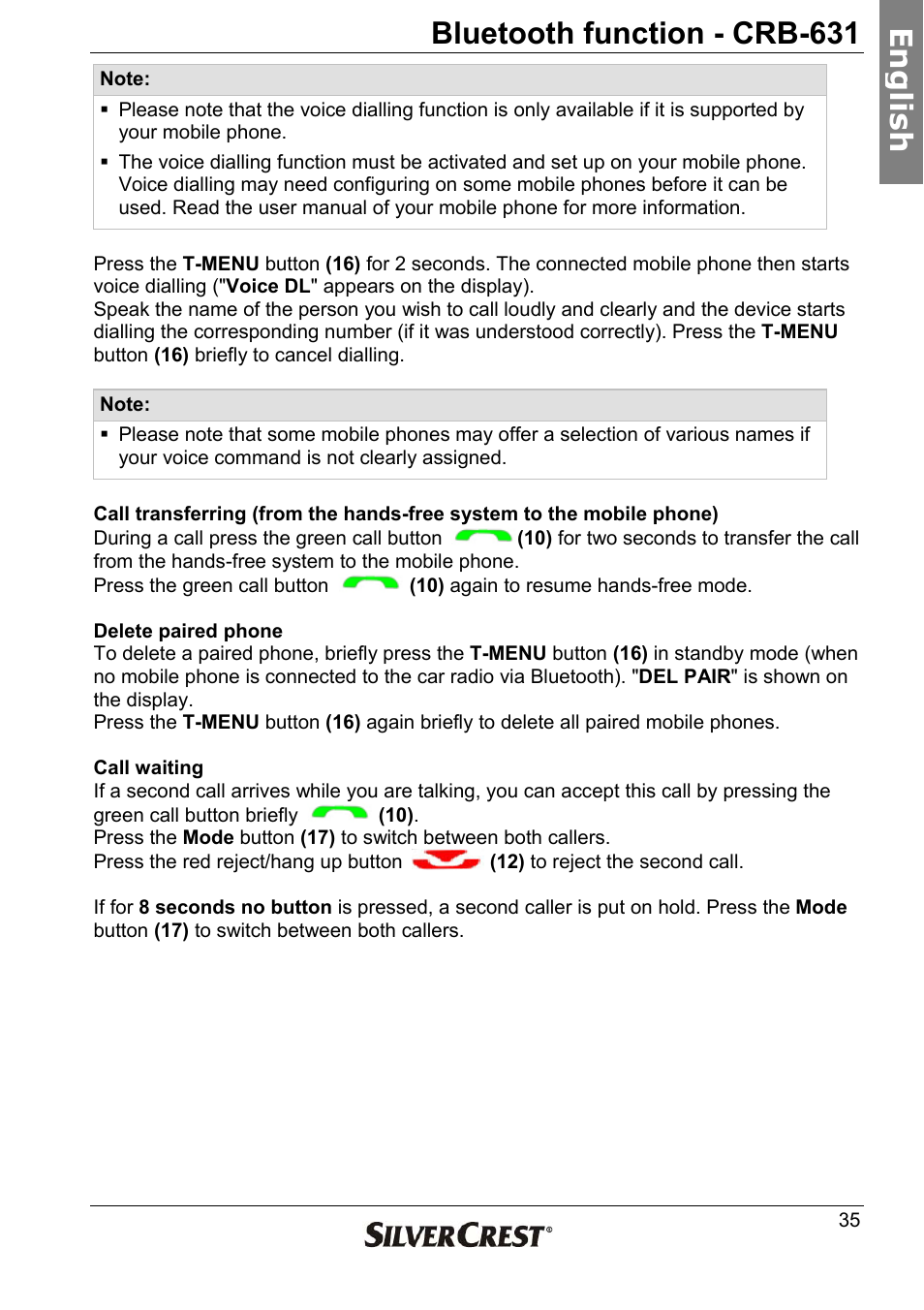 Bluetooth function - CRB-631

English

Note:

▪ Please note that the voice dialling function is only available if it is supported by your mobile phone.
▪ The voice dialling function must be activated and set up on your mobile phone. Voice dialling may need configuring on some mobile phones before it can be used. Read the user manual of your mobile phone for more information.

Press the T-MENU button (16) for 2 seconds. The connected mobile phone then starts voice dialling ("Voice DL" appears on the display).
Speak the name of the person you wish to call loudly and clearly and the device starts dialling the corresponding number (if it was understood correctly). Press the T-MENU button (16) briefly to cancel dialling.

Note:

▪ Please note that some mobile phones may offer a selection of various names if your voice command is not clearly assigned.

Call transferring (from the hands-free system to the mobile phone)
During a call press the green call button (10) for two seconds to transfer the call from the hands-free system to the mobile phone.
Press the green call button (10) again to resume hands-free mode.

Delete paired phone
To delete a paired phone, briefly press the T-MENU button (16) in standby mode (when no mobile phone is connected to the car radio via Bluetooth). "DEL PAIR" is shown on the display.
Press the T-MENU button (16) again briefly to delete all paired mobile phones.

Call waiting
If a second call arrives while you are talking, you can accept this call by pressing the green call button briefly (10).
Press the Mode button (17) to switch between both callers.
Press the red reject/hang up button (12) to reject the second call.

If for 8 seconds no button is pressed, a second caller is put on hold. Press the Mode button (17) to switch between both callers.

35

SILVERCREST®